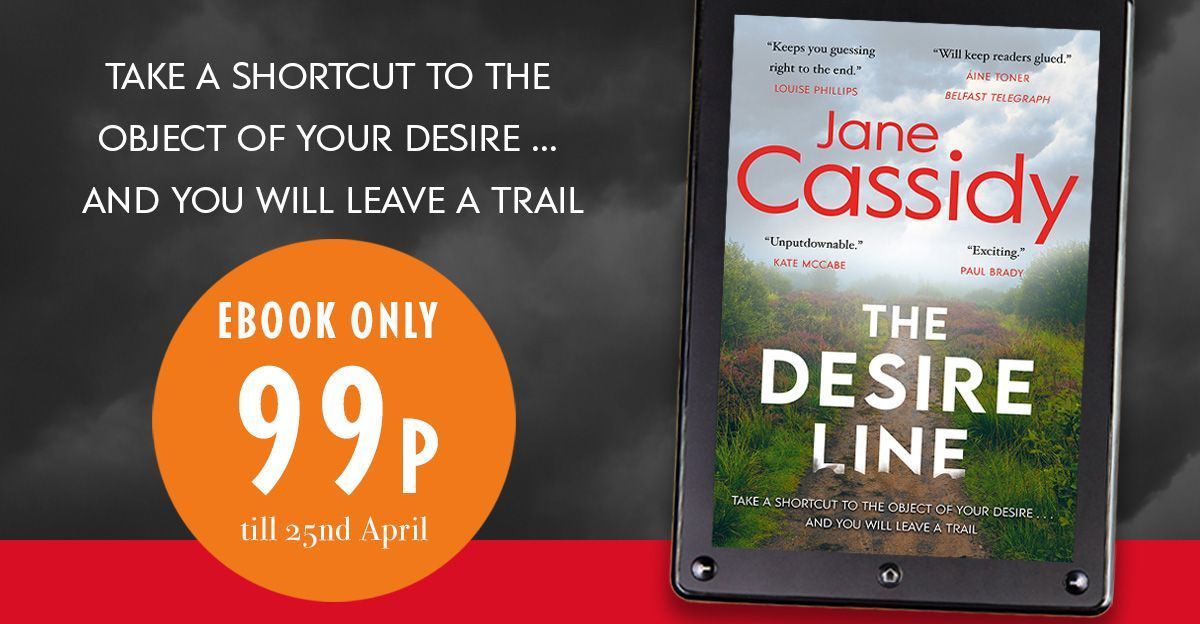 TAKE A SHORTCUT TO THE OBJECT OF YOUR DESIRE ... AND YOU WILL LEAVE A TRAIL

EBOOK ONLY

99P

till 25nd April

"Keeps you guessing right to the end."
LOUISE PHILLIPS

"Will keep readers glued."
ÁINE TONER
BELFAST TELEGRAPH

Jane Cassidy

"Unputdownable."
KATE MCCABE

"Exciting."
PAUL BRADY

THE DESIRE LINE

TAKE A SHORTCUT TO THE OBJECT OF YOUR DESIRE . . . AND YOU WILL LEAVE A TRAIL